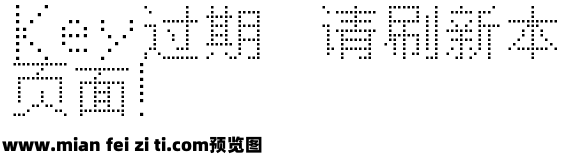 Key过期 请刷新本页面!

www.mian fei zi ti.com预览图